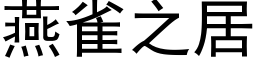 燕雀之居